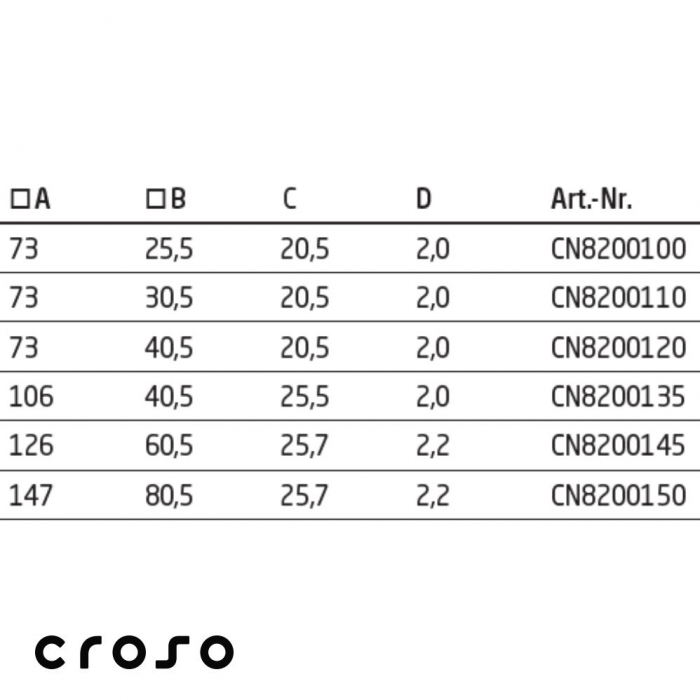 | □A | □B | C | D | Art.-Nr. |
|---|---|---|---|---|
| 73 | 25,5 | 20,5 | 2,0 | CN8200100 |
| 73 | 30,5 | 20,5 | 2,0 | CN8200110 |
| 73 | 40,5 | 20,5 | 2,0 | CN8200120 |
| 106 | 40,5 | 25,5 | 2,0 | CN8200135 |
| 126 | 60,5 | 25,7 | 2,2 | CN8200145 |
| 147 | 80,5 | 25,7 | 2,2 | CN8200150 |

croso